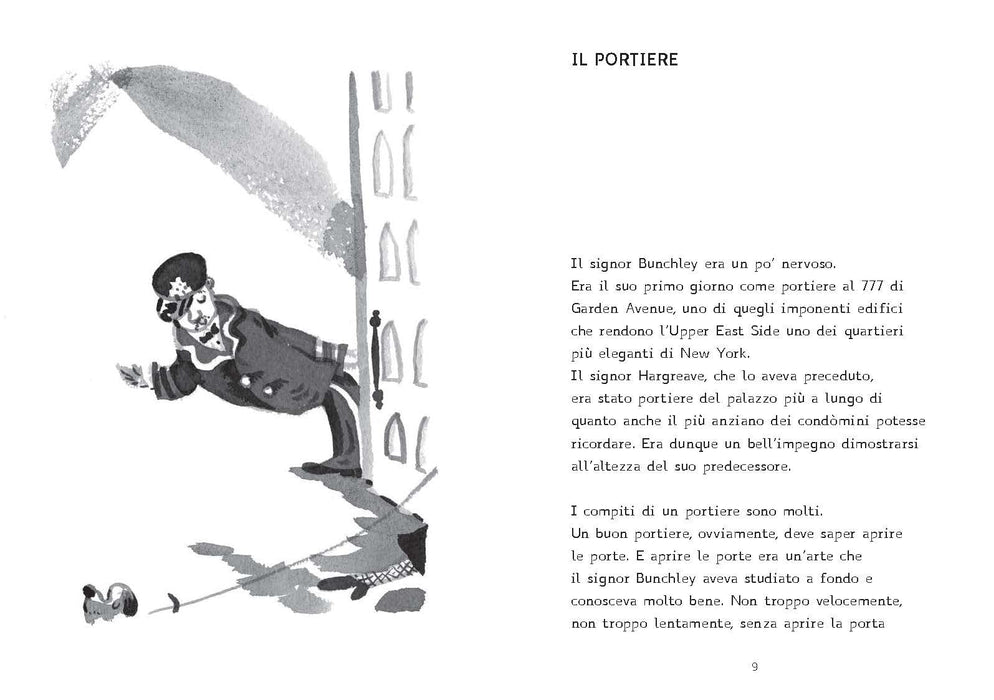 IL PORTIERE

Il signor Bunchley era un po' nervoso.
Era il suo primo giorno come portiere al 777 di Garden Avenue, uno di quegli imponenti edifici che rendono l'Upper East Side uno dei quartieri più eleganti di New York.
Il signor Hargreave, che lo aveva preceduto, era stato portiere del palazzo più a lungo di quanto anche il più anziano dei condòmini potesse ricordare. Era dunque un bell'impegno dimostrarsi all'altezza del suo predecessore.

I compiti di un portiere sono molti.
Un buon portiere, ovviamente, deve saper aprire le porte. E aprire le porte era un'arte che il signor Bunchley aveva studiato a fondo e conosceva molto bene. Non troppo velocemente, non troppo lentamente, senza aprire la porta

9